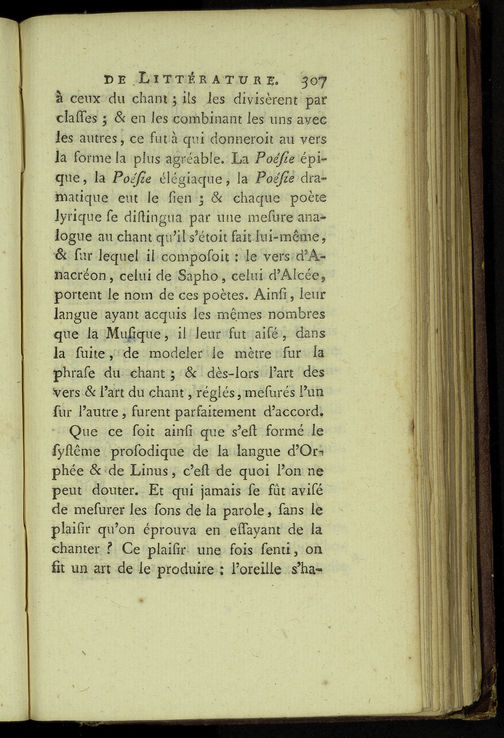 DE LITTÉRATURE. 307

à ceux du chant ; ils les divisèrent par claſſes ; & en les combinant les uns avec les autres, ce fut à qui donneroit au vers la forme la plus agréable. La Poéſie épique, la Poéſie élégiaque, la Poéſie dramatique eut le ſien ; & chaque poète lyrique ſe diſtingua par une meſure analogue au chant qu'il s'étoit fait lui-même, & ſur lequel il compoſoit : le vers d'Anacréon, celui de Sapho, celui d'Alcée, portent le nom de ces poètes. Ainſi, leur langue ayant acquis les mêmes nombres que la Muſique, il leur fut aiſé, dans la ſuite, de modeler le mètre ſur la phraſe du chant ; & dès-lors l'art des vers & l'art du chant, réglés, meſurés l'un ſur l'autre, furent parfaitement d'accord.

Que ce ſoit ainſi que s'eſt formé le ſyſtême proſodique de la langue d'Orphée & de Linus, c'eſt de quoi l'on ne peut douter. Et qui jamais ſe fût aviſé de meſurer les ſons de la parole, ſans le plaiſir qu'on éprouva en eſſayant de la chanter ? Ce plaiſir une fois ſenti, on fit un art de le produire : l'oreille s'ha-